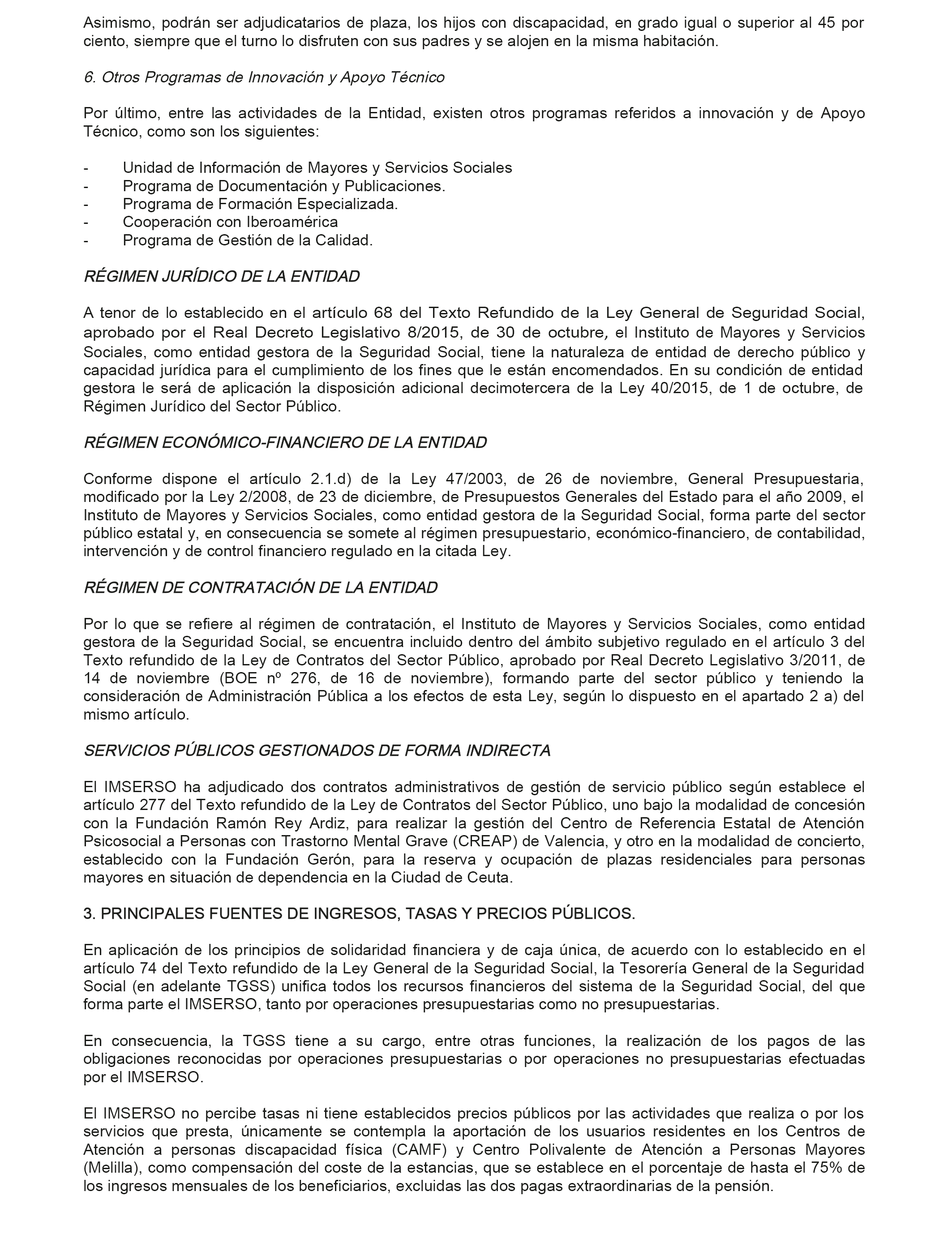 Asimismo, podrán ser adjudicatarios de plaza, los hijos con discapacidad, en grado igual o superior al 45 por ciento, siempre que el turno lo disfruten con sus padres y se alojen en la misma habitación.

6. Otros Programas de Innovación y Apoyo Técnico

Por último, entre las actividades de la Entidad, existen otros programas referidos a innovación y de Apoyo Técnico, como son los siguientes:

- Unidad de Información de Mayores y Servicios Sociales
- Programa de Documentación y Publicaciones.
- Programa de Formación Especializada.
- Cooperación con Iberoamérica
- Programa de Gestión de la Calidad.

RÉGIMEN JURÍDICO DE LA ENTIDAD

A tenor de lo establecido en el artículo 68 del Texto Refundido de la Ley General de Seguridad Social, aprobado por el Real Decreto Legislativo 8/2015, de 30 de octubre, el Instituto de Mayores y Servicios Sociales, como entidad gestora de la Seguridad Social, tiene la naturaleza de entidad de derecho público y capacidad jurídica para el cumplimiento de los fines que le están encomendados. En su condición de entidad gestora le será de aplicación la disposición adicional decimotercera de la Ley 40/2015, de 1 de octubre, de Régimen Jurídico del Sector Público.

RÉGIMEN ECONÓMICO-FINANCIERO DE LA ENTIDAD

Conforme dispone el artículo 2.1.d) de la Ley 47/2003, de 26 de noviembre, General Presupuestaria, modificado por la Ley 2/2008, de 23 de diciembre, de Presupuestos Generales del Estado para el año 2009, el Instituto de Mayores y Servicios Sociales, como entidad gestora de la Seguridad Social, forma parte del sector público estatal y, en consecuencia se somete al régimen presupuestario, económico-financiero, de contabilidad, intervención y de control financiero regulado en la citada Ley.

RÉGIMEN DE CONTRATACIÓN DE LA ENTIDAD

Por lo que se refiere al régimen de contratación, el Instituto de Mayores y Servicios Sociales, como entidad gestora de la Seguridad Social, se encuentra incluido dentro del ámbito subjetivo regulado en el artículo 3 del Texto refundido de la Ley de Contratos del Sector Público, aprobado por Real Decreto Legislativo 3/2011, de 14 de noviembre (BOE nº 276, de 16 de noviembre), formando parte del sector público y teniendo la consideración de Administración Pública a los efectos de esta Ley, según lo dispuesto en el apartado 2 a) del mismo artículo.

SERVICIOS PÚBLICOS GESTIONADOS DE FORMA INDIRECTA

El IMSERSO ha adjudicado dos contratos administrativos de gestión de servicio público según establece el artículo 277 del Texto refundido de la Ley de Contratos del Sector Público, uno bajo la modalidad de concesión con la Fundación Ramón Rey Ardiz, para realizar la gestión del Centro de Referencia Estatal de Atención Psicosocial a Personas con Trastorno Mental Grave (CREAP) de Valencia, y otro en la modalidad de concierto, establecido con la Fundación Gerón, para la reserva y ocupación de plazas residenciales para personas mayores en situación de dependencia en la Ciudad de Ceuta.

3. PRINCIPALES FUENTES DE INGRESOS, TASAS Y PRECIOS PÚBLICOS.

En aplicación de los principios de solidaridad financiera y de caja única, de acuerdo con lo establecido en el artículo 74 del Texto refundido de la Ley General de la Seguridad Social, la Tesorería General de la Seguridad Social (en adelante TGSS) unifica todos los recursos financieros del sistema de la Seguridad Social, del que forma parte el IMSERSO, tanto por operaciones presupuestarias como no presupuestarias.

En consecuencia, la TGSS tiene a su cargo, entre otras funciones, la realización de los pagos de las obligaciones reconocidas por operaciones presupuestarias o por operaciones no presupuestarias efectuadas por el IMSERSO.

El IMSERSO no percibe tasas ni tiene establecidos precios públicos por las actividades que realiza o por los servicios que presta, únicamente se contempla la aportación de los usuarios residentes en los Centros de Atención a personas discapacidad física (CAMF) y Centro Polivalente de Atención a Personas Mayores (Melilla), como compensación del coste de la estancias, que se establece en el porcentaje de hasta el 75% de los ingresos mensuales de los beneficiarios, excluidas las dos pagas extraordinarias de la pensión.